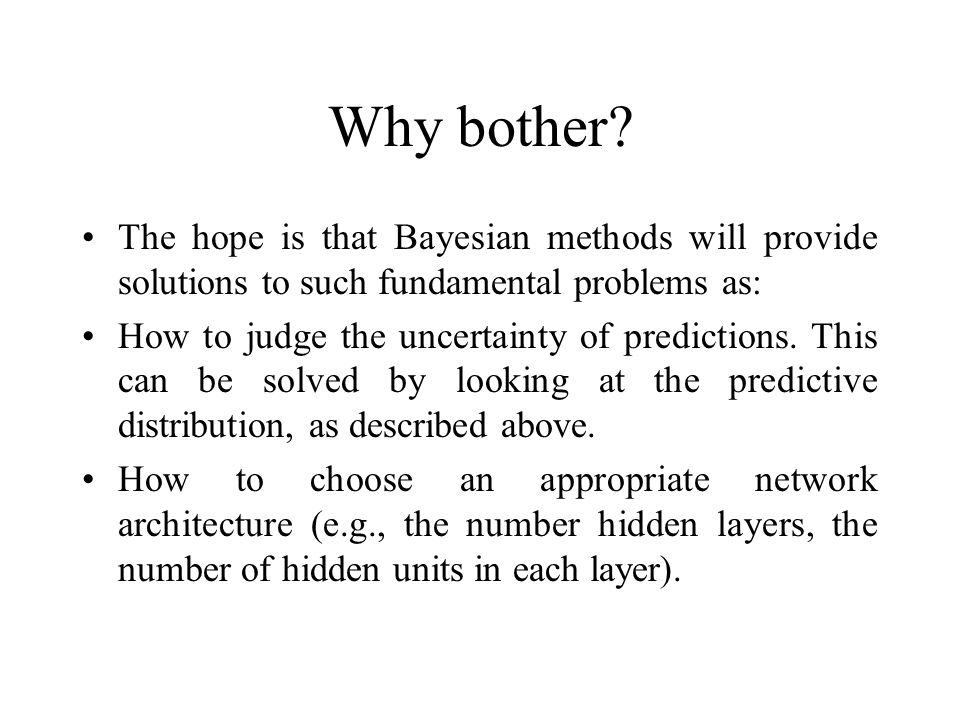 Why bother?

• The hope is that Bayesian methods will provide solutions to such fundamental problems as:

• How to judge the uncertainty of predictions. This can be solved by looking at the predictive distribution, as described above.

• How to choose an appropriate network architecture (e.g., the number hidden layers, the number of hidden units in each layer).